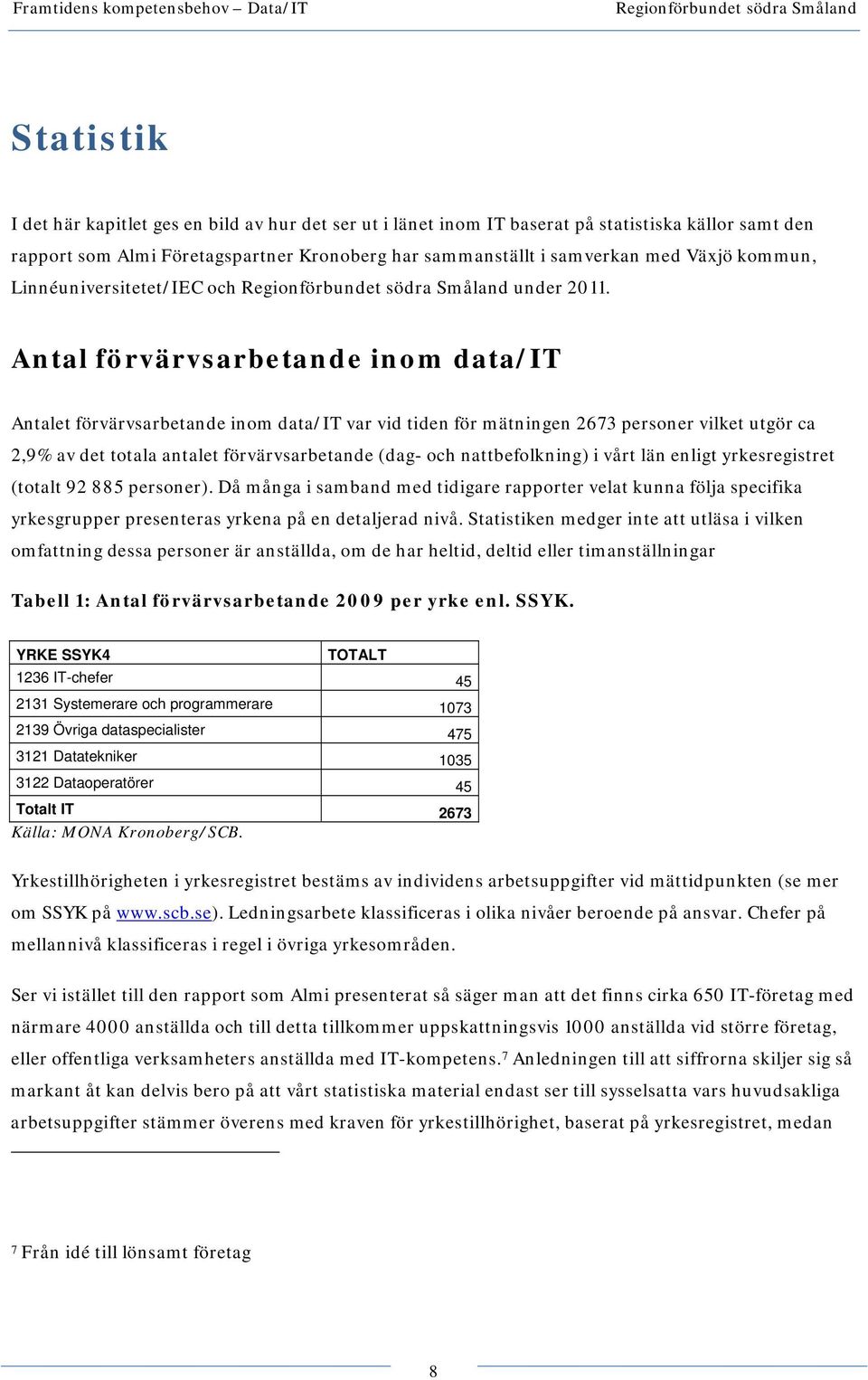 Framtidens kompetensbehov – Data/IT Regionförbundet södra Småland

Statistik

I det här kapitlet ges en bild av hur det ser ut i länet inom IT baserat på statistiska källor samt den rapport som Almi Företagspartner Kronoberg har sammanställt i samverkan med Växjö kommun, Linnéuniversitetet/IEC och Regionförbundet södra Småland under 2011.

Antal förvärvsarbetande inom data/IT

Antalet förvärvsarbetande inom data/IT var vid tiden för mätningen 2673 personer vilket utgör ca 2,9% av det totala antalet förvärvsarbetande (dag- och nattbefolkning) i vårt län enligt yrkesregistret (totalt 92 885 personer). Då många i samband med tidigare rapporter velat kunna följa specifika yrkesgrupper presenteras yrkena på en detaljerad nivå. Statistiken medger inte att utläsa i vilken omfattning dessa personer är anställda, om de har heltid, deltid eller timanställningar

Tabell 1: Antal förvärvsarbetande 2009 per yrke enl. SSYK.

| YRKE SSYK4 | TOTALT |
|---|---|
| 1236 IT-chefer | 45 |
| 2131 Systemerare och programmerare | 1073 |
| 2139 Övriga dataspecialister | 475 |
| 3121 Datatekniker | 1035 |
| 3122 Dataoperatörer | 45 |
| Totalt IT | 2673 |

Källa: MONA Kronoberg/SCB.

Yrkestillhörigheten i yrkesregistret bestäms av individens arbetsuppgifter vid mättidpunkten (se mer om SSYK på www.scb.se). Ledningsarbete klassificeras i olika nivåer beroende på ansvar. Chefer på mellannivå klassificeras i regel i övriga yrkesområden.

Ser vi istället till den rapport som Almi presenterat så säger man att det finns cirka 650 IT-företag med närmare 4000 anställda och till detta tillkommer uppskattningsvis 1000 anställda vid större företag, eller offentliga verksamheters anställda med IT-kompetens.$^7$ Anledningen till att siffrorna skiljer sig så markant åt kan delvis bero på att vårt statistiska material endast ser till sysselsatta vars huvudsakliga arbetsuppgifter stämmer överens med kraven för yrkestillhörighet, baserat på yrkesregistret, medan

$^7$ Från idé till lönsamt företag

8